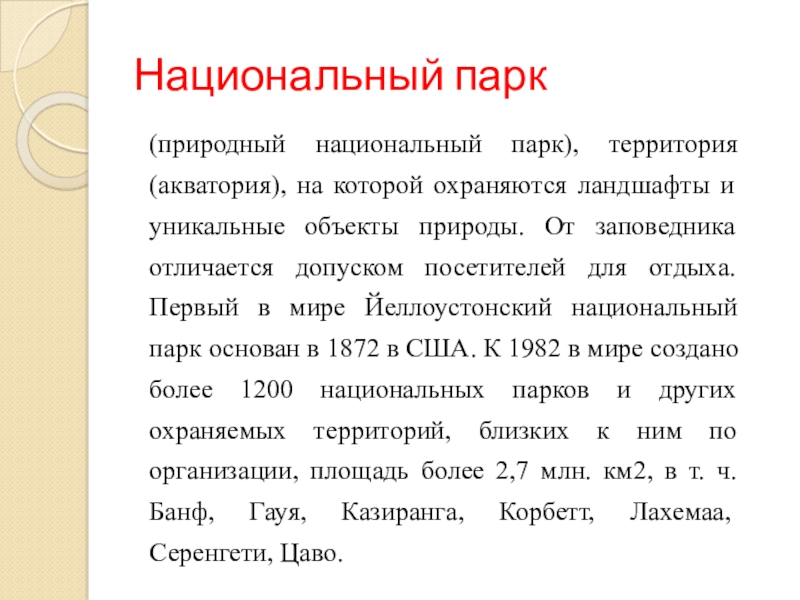 Национальный парк

(природный национальный парк), территория (акватория), на которой охраняются ландшафты и уникальные объекты природы. От заповедника отличается допуском посетителей для отдыха. Первый в мире Йеллоустонский национальный парк основан в 1872 в США. К 1982 в мире создано более 1200 национальных парков и других охраняемых территорий, близких к ним по организации, площадь более 2,7 млн. км2, в т. ч. Банф, Гауя, Казиранга, Корбетт, Лахемаа, Серенгети, Цаво.